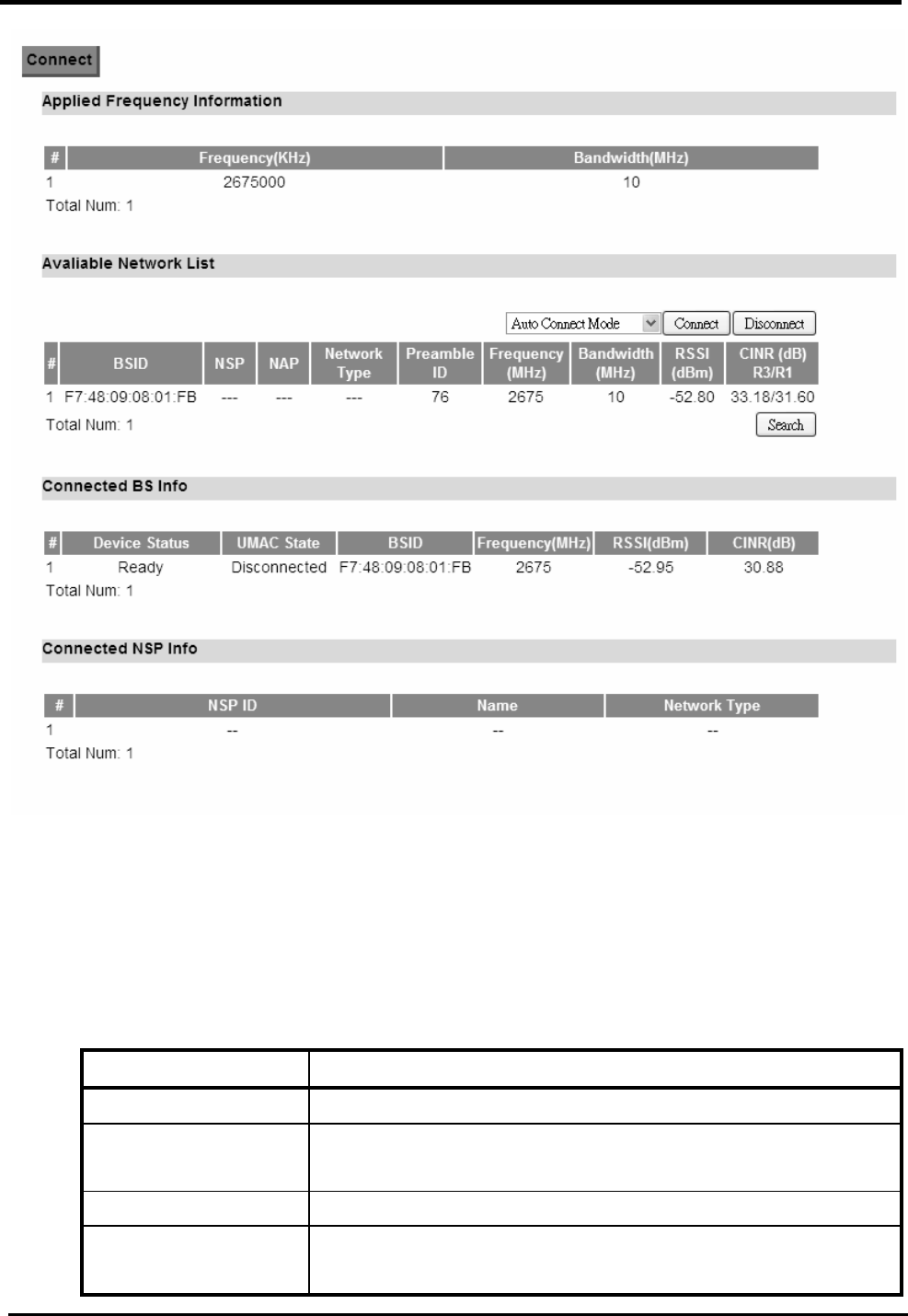 Connect

Applied Frequency Information

| # | Frequency(KHz) | Bandwidth(MHz) |
|---|---|---|
| 1 | 2675000 | 10 |

Total Num: 1

Avaliable Network List

Auto Connect Mode Connect Disconnect

| # | BSID | NSP | NAP | Network Type | Preamble ID | Frequency (MHz) | Bandwidth (MHz) | RSSI (dBm) | CINR (dB) R3/R1 |
|---|---|---|---|---|---|---|---|---|---|
| 1 | F7:48:09:08:01:FB | --- | --- | --- | 76 | 2675 | 10 | -52.80 | 33.18/31.60 |

Total Num: 1

Search

Connected BS Info

| # | Device Status | UMAC State | BSID | Frequency(MHz) | RSSI(dBm) | CINR(dB) |
|---|---|---|---|---|---|---|
| 1 | Ready | Disconnected | F7:48:09:08:01:FB | 2675 | -52.95 | 30.88 |

Total Num: 1

Connected NSP Info

| # | NSP ID | Name | Network Type |
|---|---|---|---|
| 1 | -- | -- | -- |

Total Num: 1